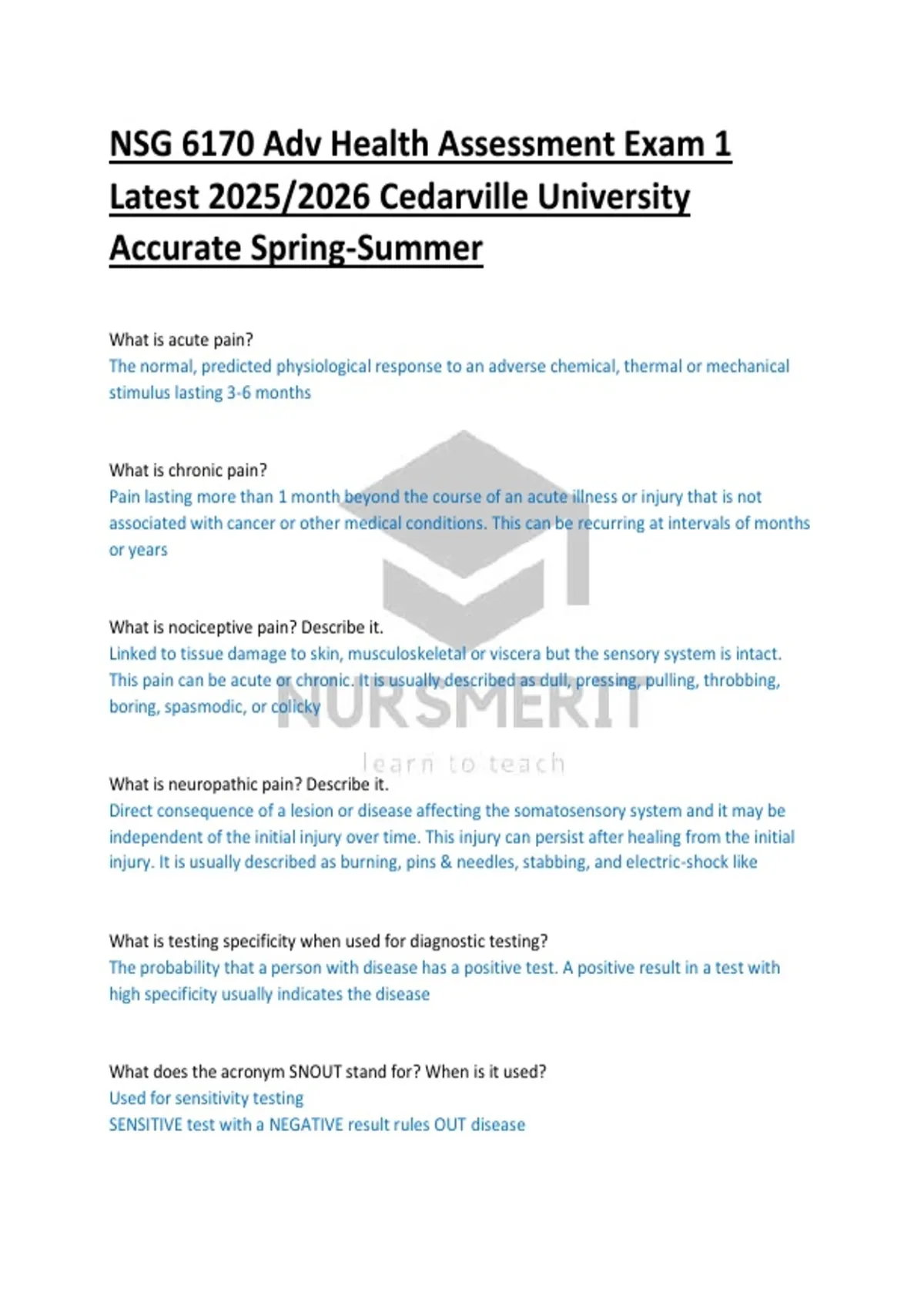 NSG 6170 Adv Health Assessment Exam 1 Latest 2025/2026 Cedarville University Accurate Spring-Summer

What is acute pain?
The normal, predicted physiological response to an adverse chemical, thermal or mechanical stimulus lasting 3-6 months

What is chronic pain?
Pain lasting more than 1 month beyond the course of an acute illness or injury that is not associated with cancer or other medical conditions. This can be recurring at intervals of months or years

What is nociceptive pain? Describe it.
Linked to tissue damage to skin, musculoskeletal or viscera but the sensory system is intact. This pain can be acute or chronic. It is usually described as dull, pressing, pulling, throbbing, boring, spasmodic, or colicky

NURSMERIT
learn to teach

What is neuropathic pain? Describe it.
Direct consequence of a lesion or disease affecting the somatosensory system and it may be independent of the initial injury over time. This injury can persist after healing from the initial injury. It is usually described as burning, pins & needles, stabbing, and electric-shock like

What is testing specificity when used for diagnostic testing?
The probability that a person with disease has a positive test. A positive result in a test with high specificity usually indicates the disease

What does the acronym SNOUT stand for? When is it used?
Used for sensitivity testing
SENSITIVE test with a NEGATIVE result rules OUT disease